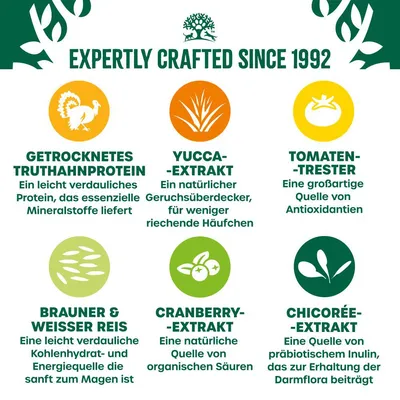 EXPERTLY CRAFTED SINCE 1992

GETROCKNETES TRUTHAHNPROTEIN
Ein leicht verdauliches Protein, das essenzielle Mineralstoffe liefert

YUCCA-
-EXTRAKT
Ein natürlicher Geruchsüberdecker, für weniger riechende Häufchen

TOMATEN-
-TRESTER
Eine großartige Quelle von Antioxidantien

BRAUNER & WEISSER REIS
Eine leicht verdauliche Kohlenhydrat- und Energiequelle die sanft zum Magen ist

CRANBERRY-
-EXTRAKT
Eine natürliche Quelle von organischen Säuren

CHICORÉE-
-EXTRAKT
Eine Quelle von präbiotischem Inulin, das zur Erhaltung der Darmflora beiträgt